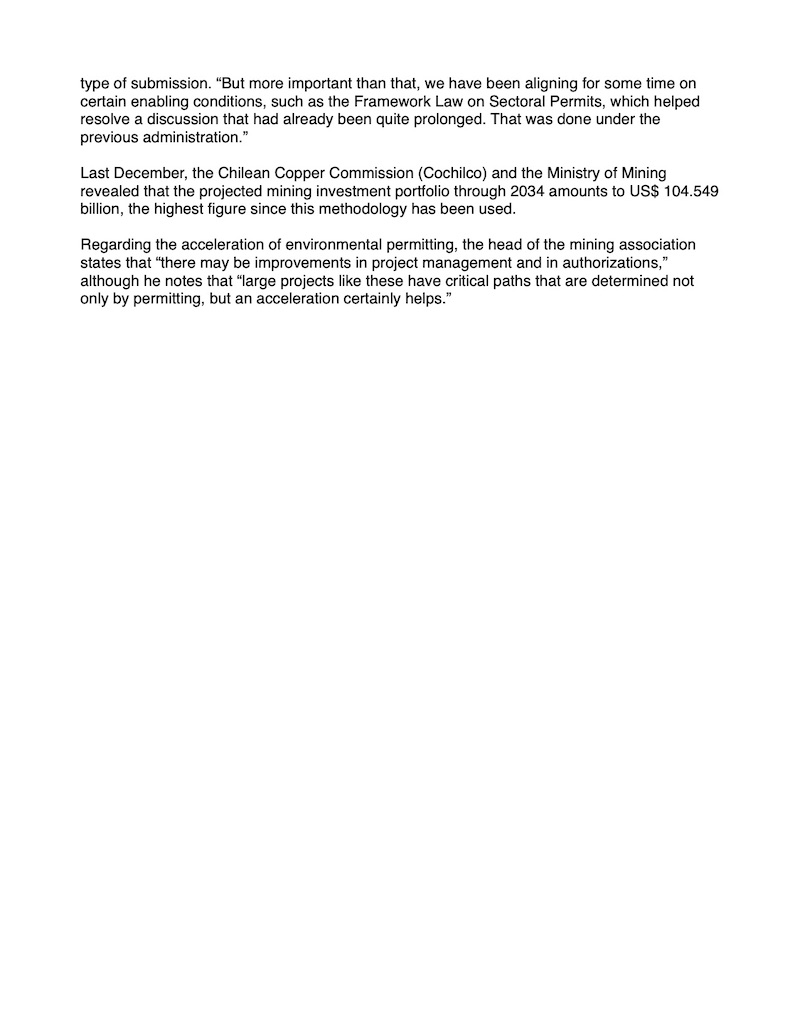 type of submission. “But more important than that, we have been aligning for some time on certain enabling conditions, such as the Framework Law on Sectoral Permits, which helped resolve a discussion that had already been quite prolonged. That was done under the previous administration.”

Last December, the Chilean Copper Commission (Cochilco) and the Ministry of Mining revealed that the projected mining investment portfolio through 2034 amounts to US$ 104.549 billion, the highest figure since this methodology has been used.

Regarding the acceleration of environmental permitting, the head of the mining association states that “there may be improvements in project management and in authorizations,” although he notes that “large projects like these have critical paths that are determined not only by permitting, but an acceleration certainly helps.”